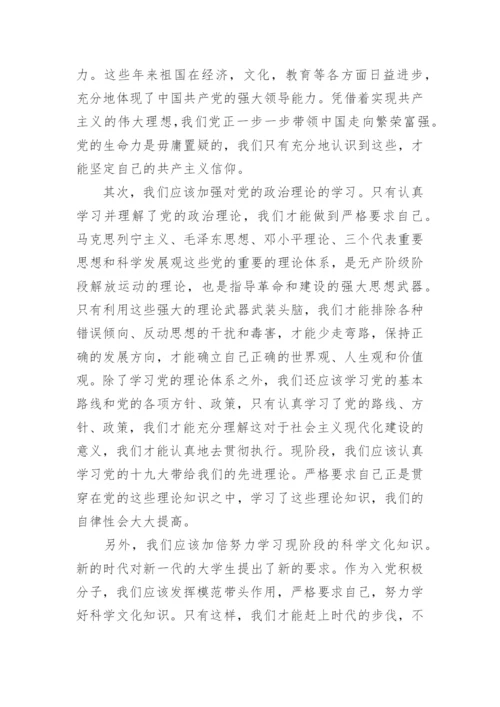 力。这些年来祖国在经济，文化，教育等各方面日益进步，充分地体现了中国共产党的强大领导能力。凭借着实现共产主义的伟大理想，我们党正一步一步带领中国走向繁荣富强。党的生命力是毋庸置疑的，我们只有充分地认识到这些，才能坚定自己的共产主义信仰。

其次，我们应该加强对党的政治理论的学习。只有认真学习并理解了党的政治理论，我们才能做到严格要求自己。马克思列宁主义、毛泽东思想、邓小平理论、三个代表重要思想和科学发展观这些党的重要的理论体系，是无产阶级阶段解放运动的理论，也是指导革命和建设的强大思想武器。只有利用这些强大的理论武器武装头脑，我们才能排除各种错误倾向、反动思想的干扰和毒害，才能少走弯路，保持正确的发展方向，才能确立自己正确的世界观、人生观和价值观。除了学习党的理论体系之外，我们还应该学习党的基本路线和党的各项方针、政策，只有认真学习了党的路线、方针、政策，我们才能充分理解这对于社会主义现代化建设的意义，我们才能认真地去贯彻执行。现阶段，我们应该认真学习党的十九大带给我们的先进理论。严格要求自己正是贯穿在党的这些理论知识之中，学习了这些理论知识，我们的自律性会大大提高。

另外，我们应该加倍努力学习现阶段的科学文化知识。新的时代对新一代的大学生提出了新的要求。作为入党积极分子，我们应该发挥模范带头作用，严格要求自己，努力学好科学文化知识。只有这样，我们才能赶上时代的步伐，不